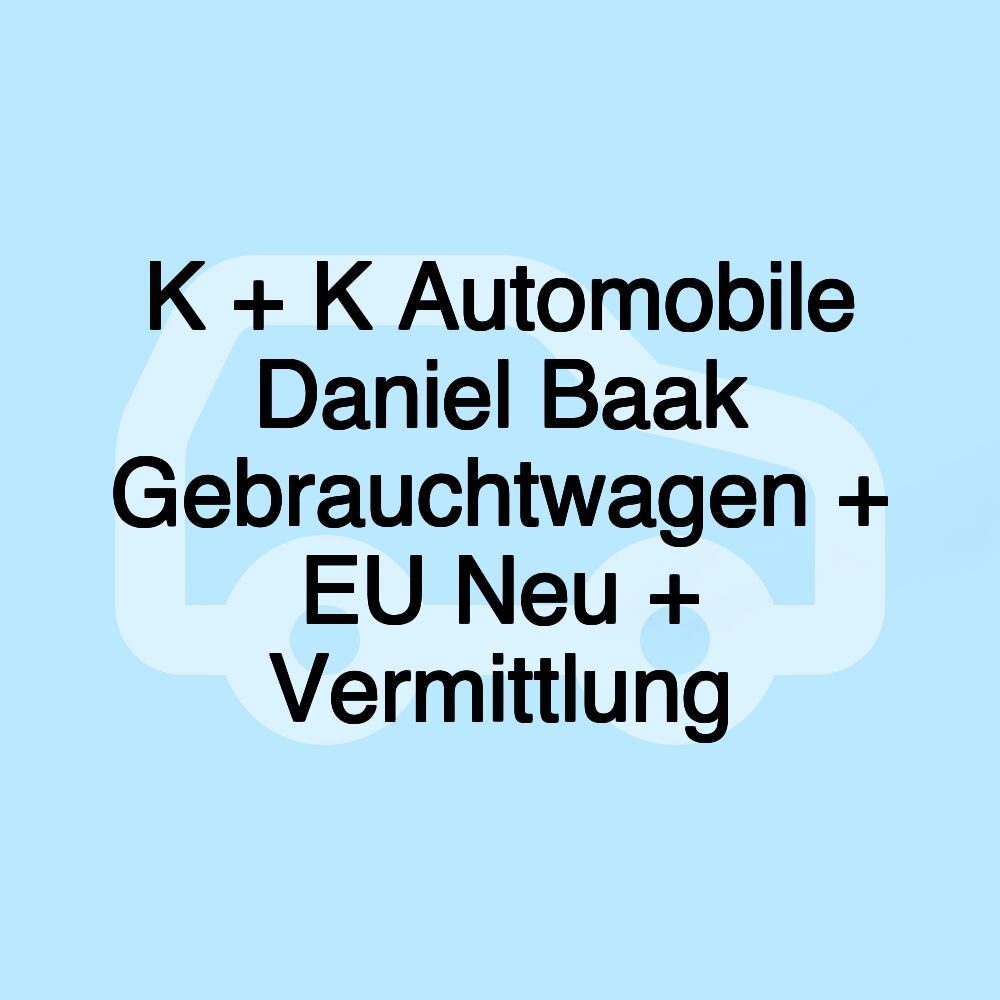 K + K Automobile Daniel Baak Gebrauchtwagen + EU Neu + Vermittlung